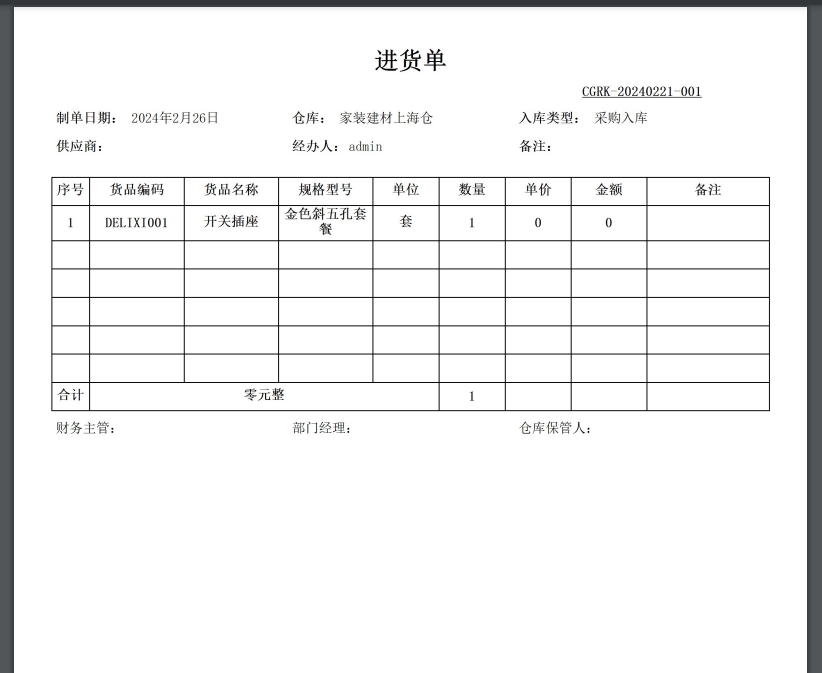 进货单

CGRK-20240221-001

制单日期： 2024年2月26日　　仓库： 家装建材上海仓　　入库类型： 采购入库

供应商：　　经办人： admin　　备注：

| 序号 | 货品编码 | 货品名称 | 规格型号 | 单位 | 数量 | 单价 | 金额 | 备注 |
|---|---|---|---|---|---|---|---|---|
| 1 | DELIXI001 | 开关插座 | 金色斜五孔套餐 | 套 | 1 | 0 | 0 | |
| | | | | | | | | |
| | | | | | | | | |
| | | | | | | | | |
| | | | | | | | | |
| | | | | | | | | |
| 合计 | 零元整 | | | | 1 | | | |

财务主管：　　部门经理：　　仓库保管人：